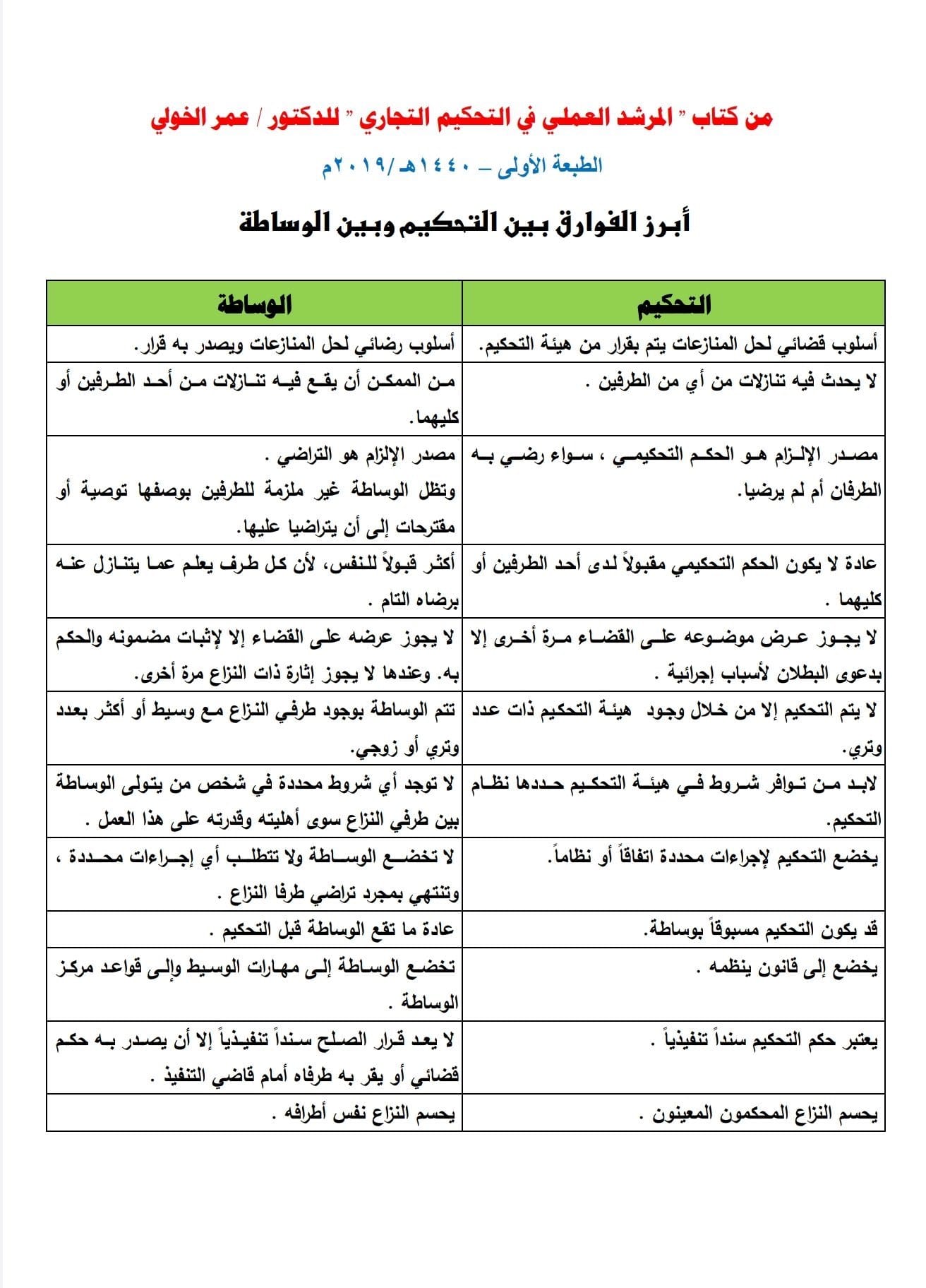 من كتاب " المرشد العملي في التحكيم التجاري " للدكتور / عمر الخولي

الطبعة الأولى – ١٤٤٠هـ/٢٠١٩م

أبرز الفوارق بين التحكيم وبين الوساطة

| التحكيم | الوساطة |
|---|---|
| أسلوب قضائي لحل المنازعات يتم بقرار من هيئة التحكيم. | أسلوب رضائي لحل المنازعات ويصدر به قرار. |
| لا يحدث فيه تنازلات من أي من الطرفين . | من الممكن أن يقع فيه تنازلات من أحد الطرفين أو كليهما. |
| مصدر الإلزام هو الحكم التحكيمي ، سواء رضي به الطرفان أم لم يرضيا. | مصدر الإلزام هو التراضي . وتظل الوساطة غير ملزمة للطرفين بوصفها توصية أو مقترحات إلى أن يتراضيا عليها. |
| عادة لا يكون الحكم التحكيمي مقبولاً لدى أحد الطرفين أو كليهما . | أكثر قبولاً للنفس، لأن كل طرف يعلم عما يتنازل عنه برضاه التام . |
| لا يجوز عرض موضوعه على القضاء مرة أخرى إلا بدعوى البطلان لأسباب إجرائية . | لا يجوز عرضه على القضاء إلا لإثبات مضمونه والحكم به. وعندها لا يجوز إثارة ذات النزاع مرة أخرى. |
| لا يتم التحكيم إلا من خلال وجود هيئة التحكيم ذات عدد وتري. | تتم الوساطة بوجود طرفي النزاع مع وسيط أو أكثر بعدد وتري أو زوجي. |
| لابد من توافر شروط في هيئة التحكيم حددها نظام التحكيم. | لا توجد أي شروط محددة في شخص من يتولى الوساطة بين طرفي النزاع سوى أهليته وقدرته على هذا العمل . |
| يخضع التحكيم لإجراءات محددة اتفاقاً أو نظاماً. | لا تخضع الوساطة ولا تتطلب أي إجراءات محددة ، وتنتهي بمجرد تراضي طرفا النزاع . |
| قد يكون التحكيم مسبوقاً بوساطة. | عادة ما تقع الوساطة قبل التحكيم . |
| يخضع إلى قانون ينظمه . | تخضع الوساطة إلى مهارات الوسيط وإلى قواعد مركز الوساطة . |
| يعتبر حكم التحكيم سنداً تنفيذياً . | لا يعد قرار الصلح سنداً تنفيذياً إلا أن يصدر به حكم قضائي أو يقر به طرفاه أمام قاضي التنفيذ . |
| يحسم النزاع المحكمون المعينون . | يحسم النزاع نفس أطرافه . |